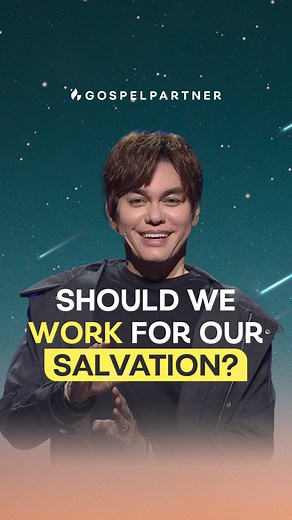 GOSPELPARTNER

SHOULD WE WORK FOR OUR SALVATION?